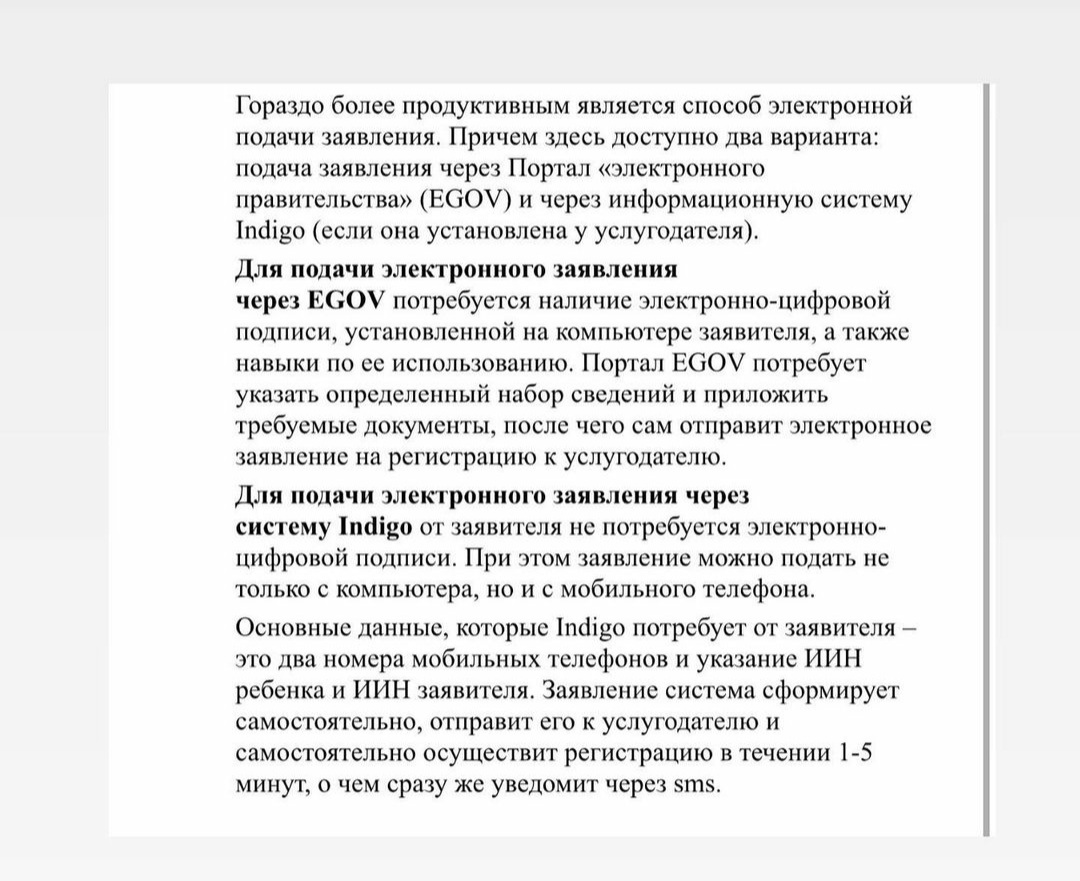 Гораздо более продуктивным является способ электронной подачи заявления. Причем здесь доступно два варианта: подача заявления через Портал «электронного правительства» (EGOV) и через информационную систему Indigo (если она установлена у услугодателя).

Для подачи электронного заявления через EGOV потребуется наличие электронно-цифровой подписи, установленной на компьютере заявителя, а также навыки по ее использованию. Портал EGOV потребует указать определенный набор сведений и приложить требуемые документы, после чего сам отправит электронное заявление на регистрацию к услугодателю.

Для подачи электронного заявления через систему Indigo от заявителя не потребуется электронно-цифровой подписи. При этом заявление можно подать не только с компьютера, но и с мобильного телефона.

Основные данные, которые Indigo потребует от заявителя – это два номера мобильных телефонов и указание ИИН ребенка и ИИН заявителя. Заявление система сформирует самостоятельно, отправит его к услугодателю и самостоятельно осуществит регистрацию в течении 1-5 минут, о чем сразу же уведомит через sms.